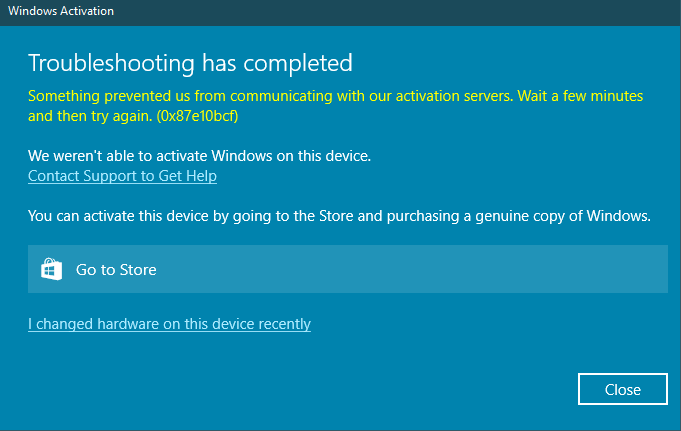 Windows Activation

Troubleshooting has completed

Something prevented us from communicating with our activation servers. Wait a few minutes and then try again. (0x87e10bcf)

We weren't able to activate Windows on this device.
Contact Support to Get Help

You can activate this device by going to the Store and purchasing a genuine copy of Windows.

Go to Store

I changed hardware on this device recently

Close